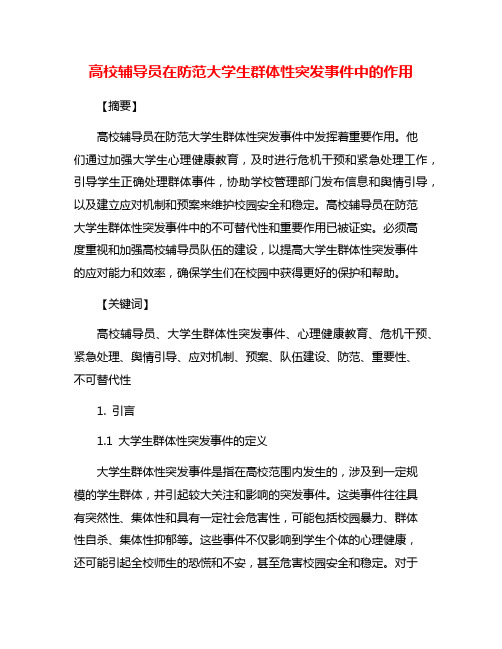 高校辅导员在防范大学生群体性突发事件中的作用

【摘要】

高校辅导员在防范大学生群体性突发事件中发挥着重要作用。他们通过加强大学生心理健康教育，及时进行危机干预和紧急处理工作，引导学生正确处理群体事件，协助学校管理部门发布信息和舆情引导，以及建立应对机制和预案来维护校园安全和稳定。高校辅导员在防范大学生群体性突发事件中的不可替代性和重要作用已被证实。必须高度重视和加强高校辅导员队伍的建设，以提高大学生群体性突发事件的应对能力和效率，确保学生们在校园中获得更好的保护和帮助。

【关键词】

高校辅导员、大学生群体性突发事件、心理健康教育、危机干预、紧急处理、舆情引导、应对机制、预案、队伍建设、防范、重要性、不可替代性

1. 引言

1.1 大学生群体性突发事件的定义

大学生群体性突发事件是指在高校范围内发生的，涉及到一定规模的学生群体，并引起较大关注和影响的突发事件。这类事件往往具有突然性、集体性和具有一定社会危害性，可能包括校园暴力、群体性自杀、集体性抑郁等。这些事件不仅影响到学生个体的心理健康，还可能引起全校师生的恐慌和不安，甚至危害校园安全和稳定。对于